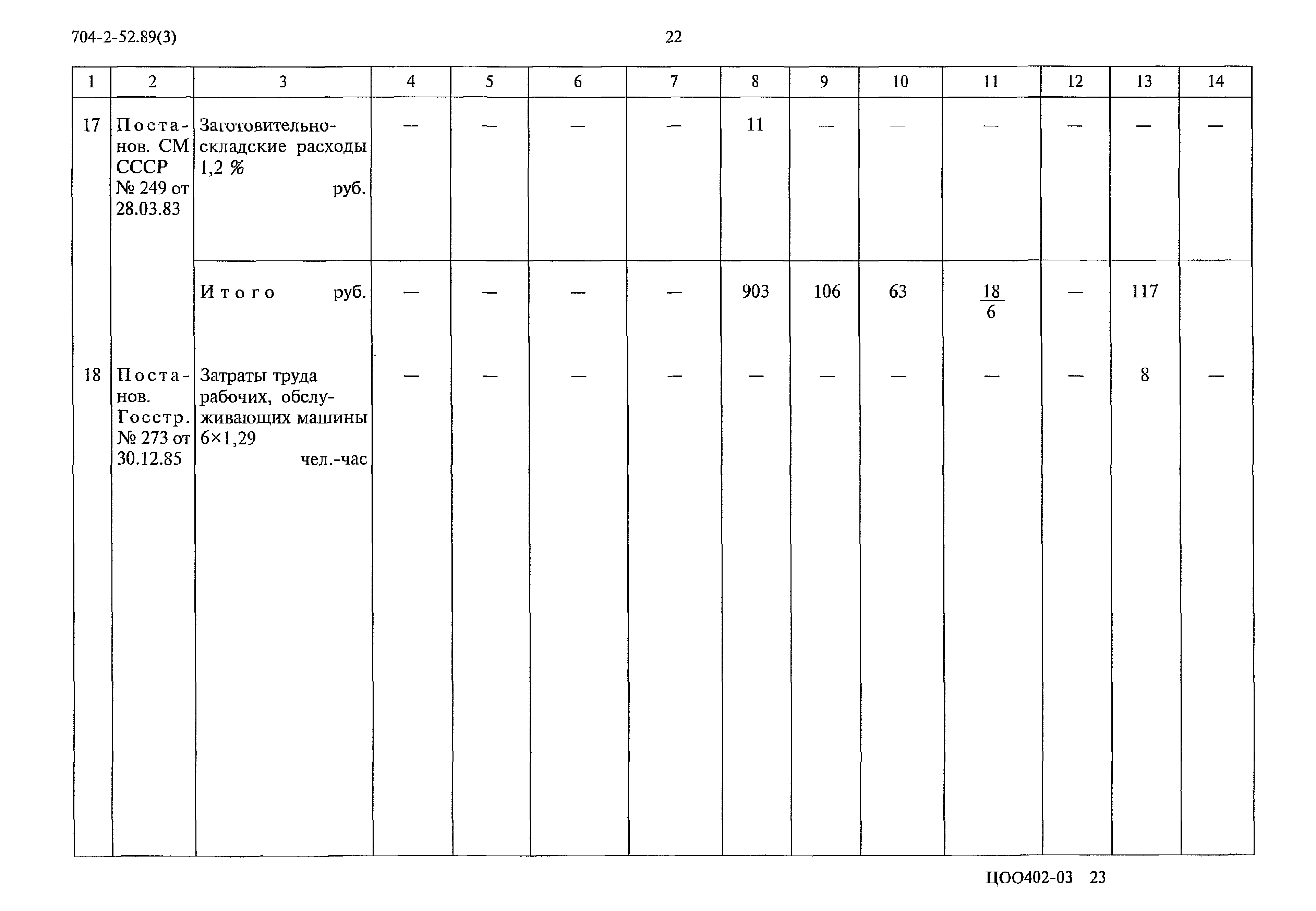 704-2-52.89(3)

22

| 1 | 2 | 3 | 4 | 5 | 6 | 7 | 8 | 9 | 10 | 11 | 12 | 13 | 14 |
|---|---|---|---|---|---|---|---|---|---|---|---|---|---|
| 17 | Постанов. СМ СССР № 249 от 28.03.83 | Заготовительно-складские расходы 1,2 % руб. | — | — | — | — | 11 | — | — | — | — | — | — |
| | | Итого руб. | — | — | — | — | 903 | 106 | 63 | $\frac{18}{6}$ | — | 117 | |
| 18 | Постанов. Госстр. № 273 от 30.12.85 | Затраты труда рабочих, обслуживающих машины 6×1,29 чел.-час | — | — | — | — | — | — | — | — | — | 8 | — |

ЦОО402-03 23